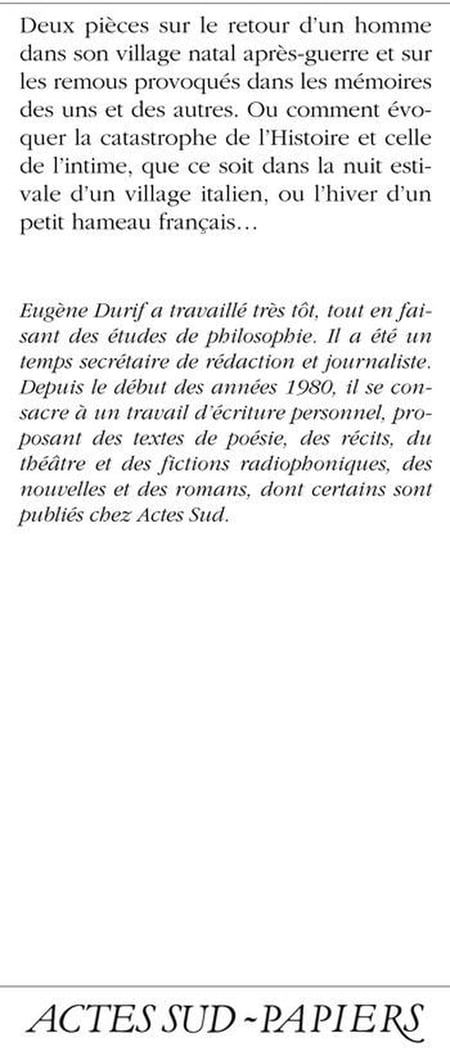 Deux pièces sur le retour d'un homme dans son village natal après-guerre et sur les remous provoqués dans les mémoires des uns et des autres. Ou comment évoquer la catastrophe de l'Histoire et celle de l'intime, que ce soit dans la nuit estivale d'un village italien, ou l'hiver d'un petit hameau français…

Eugène Durif a travaillé très tôt, tout en faisant des études de philosophie. Il a été un temps secrétaire de rédaction et journaliste. Depuis le début des années 1980, il se consacre à un travail d'écriture personnel, proposant des textes de poésie, des récits, du théâtre et des fictions radiophoniques, des nouvelles et des romans, dont certains sont publiés chez Actes Sud.

ACTES SUD - PAPIERS